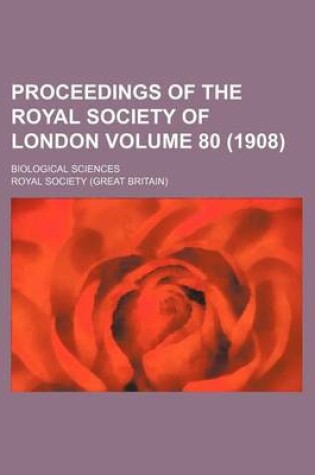 PROCEEDINGS OF THE ROYAL SOCIETY OF LONDON VOLUME 80 (1908)

BIOLOGICAL SCIENCES

ROYAL SOCIETY (GREAT BRITAIN)